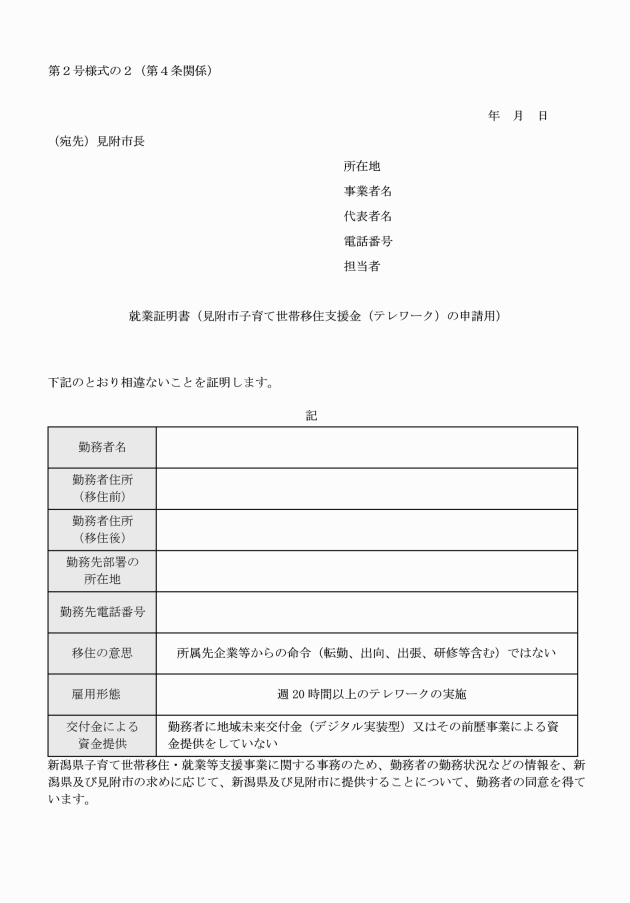 第2号様式の2（第4条関係）

年　月　日

（宛先）見附市長

所在地
事業者名
代表者名
電話番号
担当者

就業証明書（見附市子育て世帯移住支援金（テレワーク）の申請用）

下記のとおり相違ないことを証明します。

記

| 勤務者名 |  |
|---|---|
| 勤務者住所（移住前） |  |
| 勤務者住所（移住後） |  |
| 勤務先部署の所在地 |  |
| 勤務先電話番号 |  |
| 移住の意思 | 所属先企業等からの命令（転勤、出向、出張、研修等含む）ではない |
| 雇用形態 | 週20時間以上のテレワークの実施 |
| 交付金による資金提供 | 勤務者に地域未来交付金（デジタル実装型）又はその前歴事業による資金提供をしていない |

新潟県子育て世帯移住・就業等支援事業に関する事務のため、勤務者の勤務状況などの情報を、新潟県及び見附市の求めに応じて、新潟県及び見附市に提供することについて、勤務者の同意を得ています。